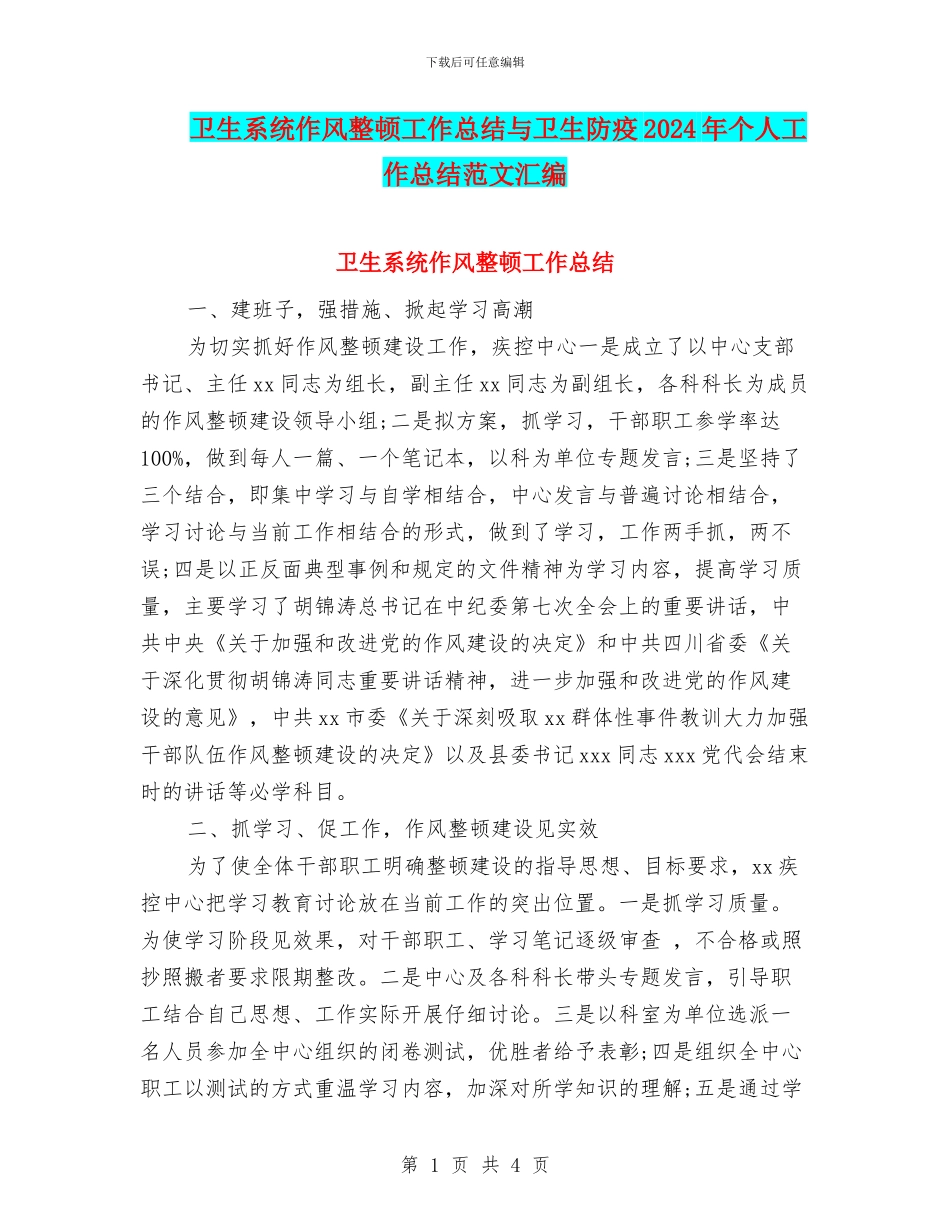 下载后可任意编辑

卫生系统作风整顿工作总结与卫生防疫2024年个人工作总结范文汇编

卫生系统作风整顿工作总结

一、建班子，强措施、掀起学习高潮

为切实抓好作风整顿建设工作，疾控中心一是成立了以中心支部书记、主任xx同志为组长，副主任xx同志为副组长，各科科长为成员的作风整顿建设领导小组;二是拟方案，抓学习，干部职工参学率达100%，做到每人一篇、一个笔记本，以科为单位专题发言;三是坚持了三个结合，即集中学习与自学相结合，中心发言与普遍讨论相结合，学习讨论与当前工作相结合的形式，做到了学习，工作两手抓，两不误;四是以正反面典型事例和规定的文件精神为学习内容，提高学习质量，主要学习了胡锦涛总书记在中纪委第七次全会上的重要讲话，中共中央《关于加强和改进党的作风建设的决定》和中共四川省委《关于深化贯彻胡锦涛同志重要讲话精神，进一步加强和改进党的作风建设的意见》，中共xx市委《关于深刻吸取xx群体性事件教训大力加强干部队伍作风整顿建设的决定》以及县委书记xxx同志xxx党代会结束时的讲话等必学科目。

二、抓学习、促工作，作风整顿建设见实效

为了使全体干部职工明确整顿建设的指导思想、目标要求，xx疾控中心把学习教育讨论放在当前工作的突出位置。一是抓学习质量。为使学习阶段见效果，对干部职工、学习笔记逐级审查 ，不合格或照抄照搬者要求限期整改。二是中心及各科科长带头专题发言，引导职工结合自己思想、工作实际开展仔细讨论。三是以科室为单位选派一名人员参加全中心组织的闭卷测试，优胜者给予表彰;四是组织全中心职工以测试的方式重温学习内容，加深对所学知识的理解;五是通过学

第 1 页 共 4 页